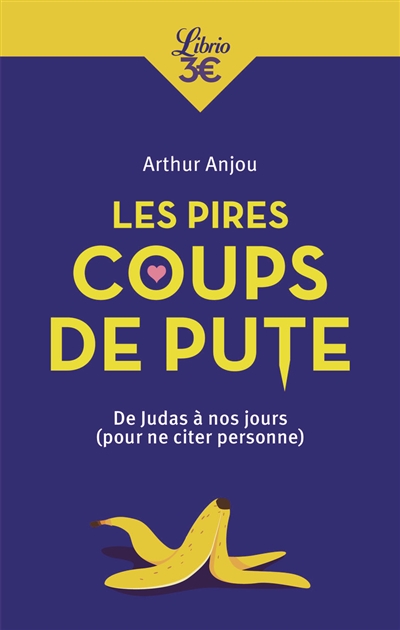 Librio
3€

Arthur Anjou

LES PIRES
COUPS
DE PUTE

De Judas à nos jours
(pour ne citer personne)